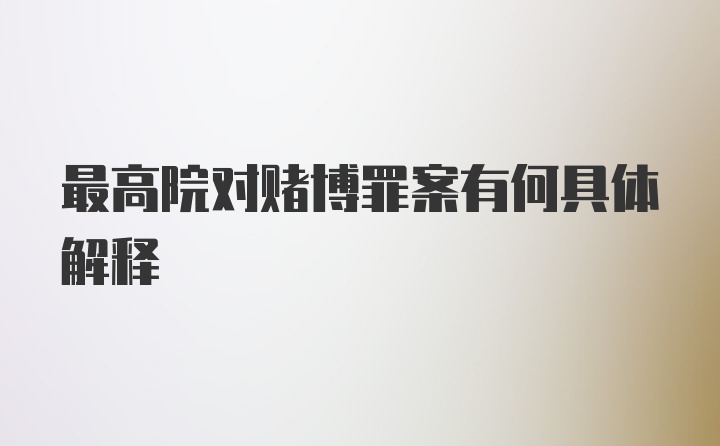 最高院对赌博罪案有何具体解释